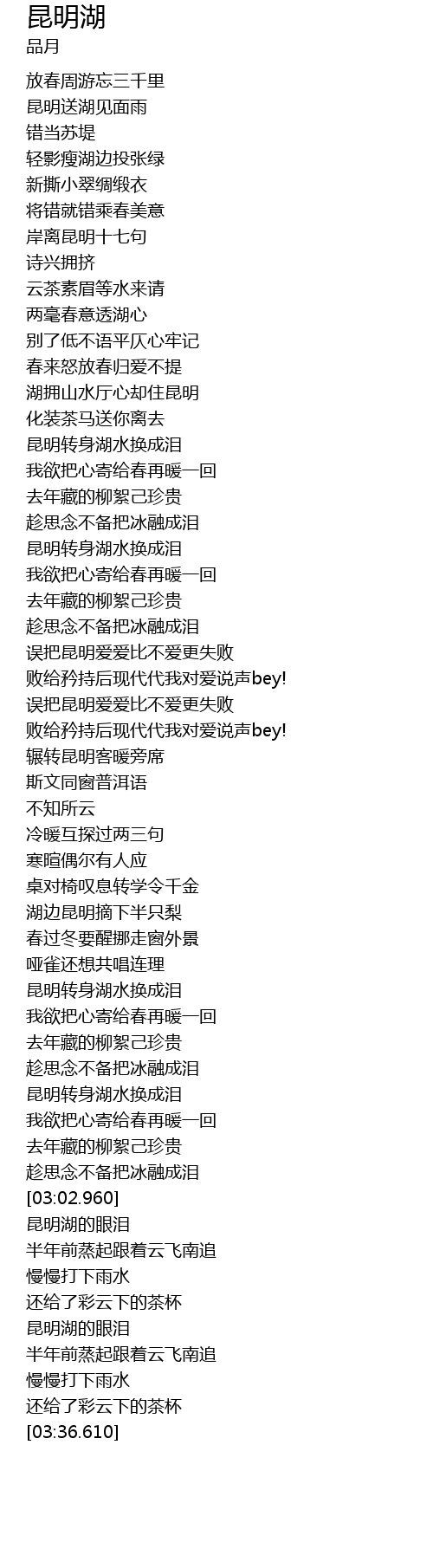 昆明湖
品月

放春周游忘三千里
昆明送湖见面雨
错当苏堤
轻影瘦湖边投张绿
新撕小翠绸缎衣
将错就错乘春美意
岸离昆明十七句
诗兴拥挤
云茶素眉等水来请
两毫春意透湖心
别了低不语平仄心牢记
春来怒放春归爱不提
湖拥山水厅心却住昆明
化装茶马送你离去
昆明转身湖水换成泪
我欲把心寄给春再暖一回
去年藏的柳絮己珍贵
趁思念不备把冰融成泪
昆明转身湖水换成泪
我欲把心寄给春再暖一回
去年藏的柳絮己珍贵
趁思念不备把冰融成泪
误把昆明爱爱比不爱更失败
败给矜持后现代代我对爱说声bey!
误把昆明爱爱比不爱更失败
败给矜持后现代代我对爱说声bey!
辗转昆明客暖旁席
斯文同窗普洱语
不知所云
冷暖互探过两三句
寒暄偶尔有人应
桌对椅叹息转学令千金
湖边昆明摘下半只梨
春过冬要醒挪走窗外景
哑雀还想共唱连理
昆明转身湖水换成泪
我欲把心寄给春再暖一回
去年藏的柳絮己珍贵
趁思念不备把冰融成泪
昆明转身湖水换成泪
我欲把心寄给春再暖一回
去年藏的柳絮己珍贵
趁思念不备把冰融成泪
[03:02.960]
昆明湖的眼泪
半年前蒸起跟着云飞南追
慢慢打下雨水
还给了彩云下的茶杯
昆明湖的眼泪
半年前蒸起跟着云飞南追
慢慢打下雨水
还给了彩云下的茶杯
[03:36.610]